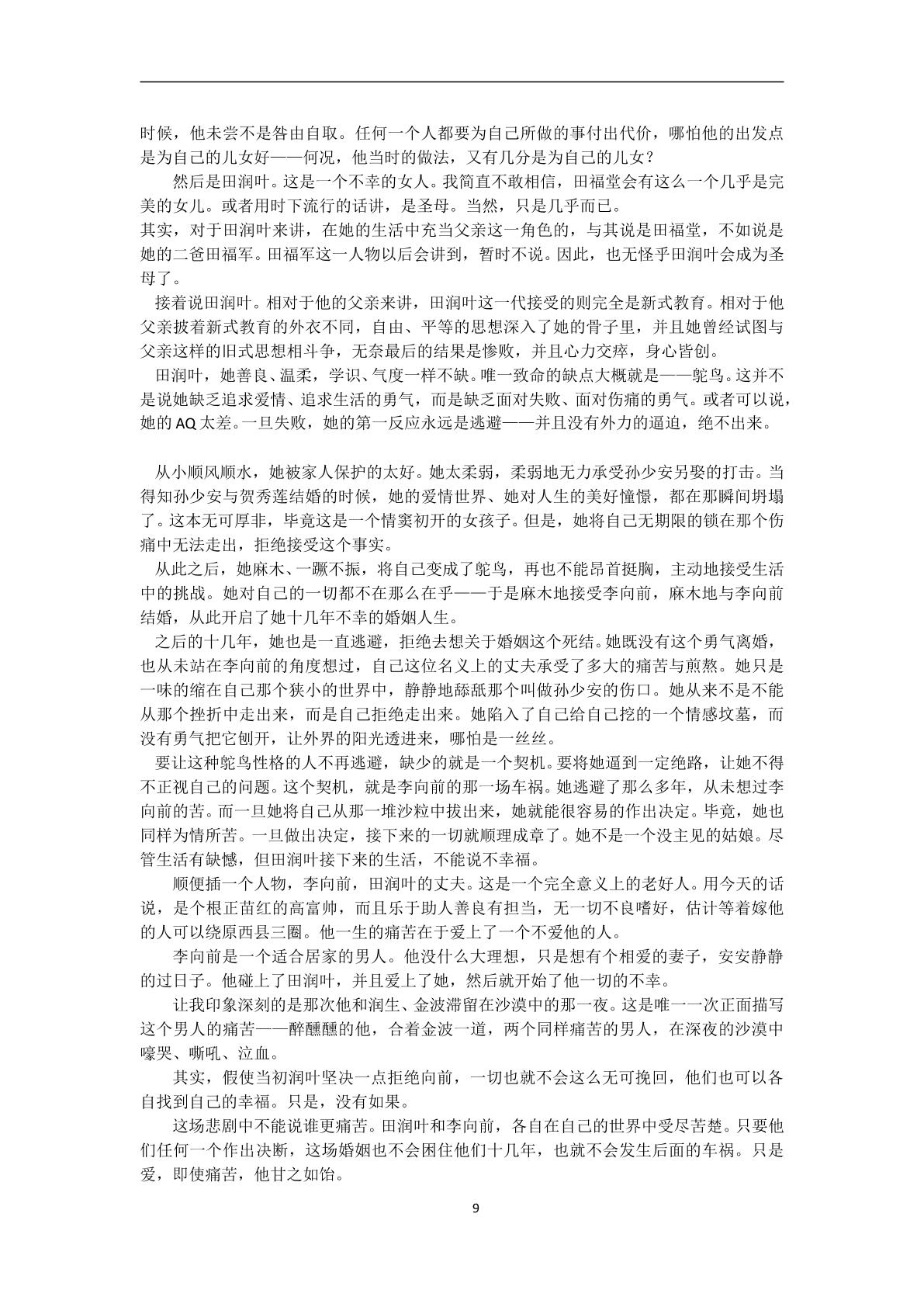 时候，他未尝不是咎由自取。任何一个人都要为自己所做的事付出代价，哪怕他的出发点是为自己的儿女好——何况，他当时的做法，又有几分是为自己的儿女？

然后是田润叶。这是一个不幸的女人。我简直不敢相信，田福堂会有这么一个几乎是完美的女儿。或者用时下流行的话讲，是圣母。当然，只是几乎而已。

其实，对于田润叶来讲，在她的生活中充当父亲这一角色的，与其说是田福堂，不如说是她的二爸田福军。田福军这一人物以后会讲到，暂时不说。因此，也无怪乎田润叶会成为圣母了。

接着说田润叶。相对于他的父亲来讲，田润叶这一代接受的则完全是新式教育。相对于他父亲披着新式教育的外衣不同，自由、平等的思想深入了她的骨子里，并且她曾经试图与父亲这样的旧式思想相斗争，无奈最后的结果是惨败，并且心力交瘁，身心皆创。

田润叶，她善良、温柔，学识、气度一样不缺。唯一致命的缺点大概就是——鸵鸟。这并不是说她缺乏追求爱情、追求生活的勇气，而是缺乏面对失败、面对伤痛的勇气。或者可以说，她的AQ太差。一旦失败，她的第一反应永远是逃避——并且没有外力的逼迫，绝不出来。

从小顺风顺水，她被家人保护的太好。她太柔弱，柔弱地无力承受孙少安另娶的打击。当得知孙少安与贺秀莲结婚的时候，她的爱情世界、她对人生的美好憧憬，都在那瞬间坍塌了。这本无可厚非，毕竟这是一个情窦初开的女孩子。但是，她将自己无期限的锁在那个伤痛中无法走出，拒绝接受这个事实。

从此之后，她麻木、一蹶不振，将自己变成了鸵鸟，再也不能昂首挺胸，主动地接受生活中的挑战。她对自己的一切都不在那么在乎——于是麻木地接受李向前，麻木地与李向前结婚，从此开启了她十几年不幸的婚姻人生。

之后的十几年，她也是一直逃避，拒绝去想关于婚姻这个死结。她既没有这个勇气离婚，也从未站在李向前的角度想过，自己这位名义上的丈夫承受了多大的痛苦与煎熬。她只是一味的缩在自己那个狭小的世界中，静静地舔舐那个叫做孙少安的伤口。她从来不是不能从那个挫折中走出来，而是自己拒绝走出来。她陷入了自己给自己挖的一个情感坟墓，而没有勇气把它刨开，让外界的阳光透进来，哪怕是一丝丝。

要让这种鸵鸟性格的人不再逃避，缺少的就是一个契机。要将她逼到一定绝路，让她不得不正视自己的问题。这个契机，就是李向前的那一场车祸。她逃避了那么多年，从未想过李向前的苦。而一旦她将自己从那一堆沙粒中拔出来，她就能很容易的作出决定。毕竟，她也同样为情所苦。一旦做出决定，接下来的一切就顺理成章了。她不是一个没主见的姑娘。尽管生活有缺憾，但田润叶接下来的生活，不能说不幸福。

顺便插一个人物，李向前，田润叶的丈夫。这是一个完全意义上的老好人。用今天的话说，是个根正苗红的高富帅，而且乐于助人善良有担当，无一切不良嗜好，估计等着嫁他的人可以绕原西县三圈。他一生的痛苦在于爱上了一个不爱他的人。

李向前是一个适合居家的男人。他没什么大理想，只是想有个相爱的妻子，安安静静的过日子。他碰上了田润叶，并且爱上了她，然后就开始了他一切的不幸。

让我印象深刻的是那次他和润生、金波滞留在沙漠中的那一夜。这是唯一一次正面描写这个男人的痛苦——醉醺醺的他，合着金波一道，两个同样痛苦的男人，在深夜的沙漠中嚎哭、嘶吼、泣血。

其实，假使当初润叶坚决一点拒绝向前，一切也就不会这么无可挽回，他们也可以各自找到自己的幸福。只是，没有如果。

这场悲剧中不能说谁更痛苦。田润叶和李向前，各自在自己的世界中受尽苦楚。只要他们任何一个作出决断，这场婚姻也不会困住他们十几年，也就不会发生后面的车祸。只是爱，即使痛苦，他甘之如饴。

9